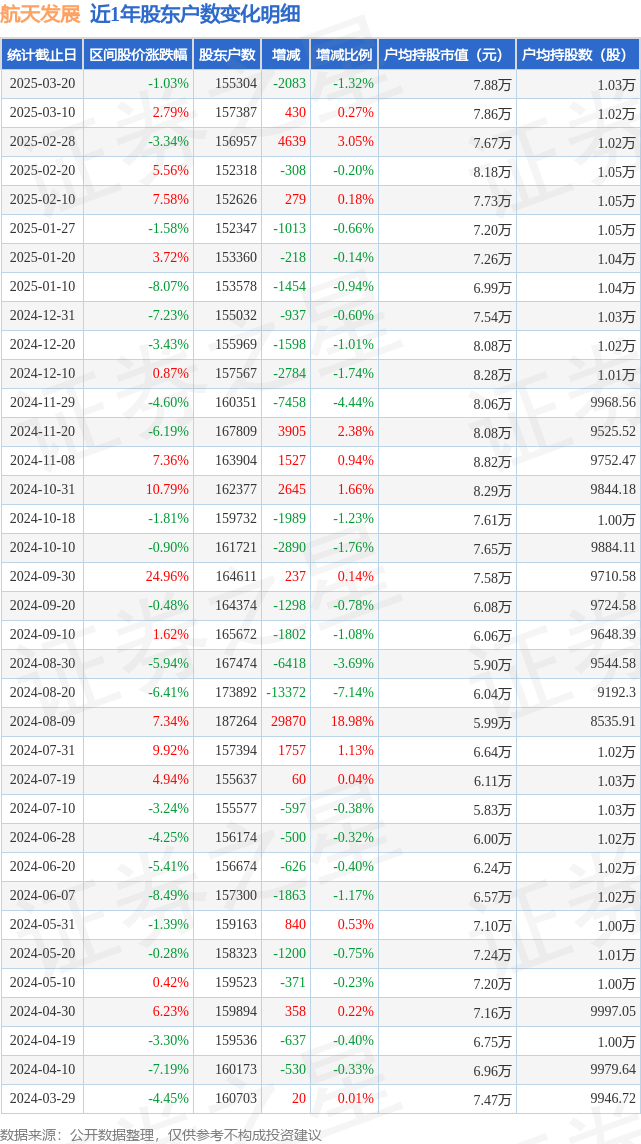 航天发展 近1年股东户数变化明细

| 统计截止日 | 区间股价涨跌幅 | 股东户数 | 增减 | 增减比例 | 户均持股市值（元） | 户均持股数（股） |
|---|---|---|---|---|---|---|
| 2025-03-20 | -1.03% | 155304 | -2083 | -1.32% | 7.88万 | 1.03万 |
| 2025-03-10 | 2.79% | 157387 | 430 | 0.27% | 7.86万 | 1.02万 |
| 2025-02-28 | -3.34% | 156957 | 4639 | 3.05% | 7.67万 | 1.02万 |
| 2025-02-20 | 5.56% | 152318 | -308 | -0.20% | 8.18万 | 1.05万 |
| 2025-02-10 | 7.58% | 152626 | 279 | 0.18% | 7.73万 | 1.05万 |
| 2025-01-27 | -1.58% | 152347 | -1013 | -0.66% | 7.20万 | 1.05万 |
| 2025-01-20 | 3.72% | 153360 | -218 | -0.14% | 7.26万 | 1.04万 |
| 2025-01-10 | -8.07% | 153578 | -1454 | -0.94% | 6.99万 | 1.04万 |
| 2024-12-31 | -7.23% | 155032 | -937 | -0.60% | 7.54万 | 1.03万 |
| 2024-12-20 | -3.43% | 155969 | -1598 | -1.01% | 8.08万 | 1.02万 |
| 2024-12-10 | 0.87% | 157567 | -2784 | -1.74% | 8.28万 | 1.01万 |
| 2024-11-29 | -4.60% | 160351 | -7458 | -4.44% | 8.06万 | 9968.56 |
| 2024-11-20 | -6.19% | 167809 | 3905 | 2.38% | 8.08万 | 9525.52 |
| 2024-11-08 | 7.36% | 163904 | 1527 | 0.94% | 8.82万 | 9752.47 |
| 2024-10-31 | 10.79% | 162377 | 2645 | 1.66% | 8.29万 | 9844.18 |
| 2024-10-18 | -1.81% | 159732 | -1989 | -1.23% | 7.61万 | 1.00万 |
| 2024-10-10 | -0.90% | 161721 | -2890 | -1.76% | 7.65万 | 9884.11 |
| 2024-09-30 | 24.96% | 164611 | 237 | 0.14% | 7.58万 | 9710.58 |
| 2024-09-20 | -0.48% | 164374 | -1298 | -0.78% | 6.08万 | 9724.58 |
| 2024-09-10 | 1.62% | 165672 | -1802 | -1.08% | 6.06万 | 9648.39 |
| 2024-08-30 | -5.94% | 167474 | -6418 | -3.69% | 5.90万 | 9544.58 |
| 2024-08-20 | -6.41% | 173892 | -13372 | -7.14% | 6.04万 | 9192.3 |
| 2024-08-09 | 7.34% | 187264 | 29870 | 18.98% | 5.99万 | 8535.91 |
| 2024-07-31 | 9.92% | 157394 | 1757 | 1.13% | 6.64万 | 1.02万 |
| 2024-07-19 | 4.94% | 155637 | 60 | 0.04% | 6.11万 | 1.03万 |
| 2024-07-10 | -3.24% | 155577 | -597 | -0.38% | 5.83万 | 1.03万 |
| 2024-06-28 | -4.25% | 156174 | -500 | -0.32% | 6.00万 | 1.02万 |
| 2024-06-20 | -5.41% | 156674 | -626 | -0.40% | 6.24万 | 1.02万 |
| 2024-06-07 | -8.49% | 157300 | -1863 | -1.17% | 6.57万 | 1.02万 |
| 2024-05-31 | -1.39% | 159163 | 840 | 0.53% | 7.10万 | 1.00万 |
| 2024-05-20 | -0.28% | 158323 | -1200 | -0.75% | 7.24万 | 1.01万 |
| 2024-05-10 | 0.42% | 159523 | -371 | -0.23% | 7.20万 | 1.00万 |
| 2024-04-30 | 6.23% | 159894 | 358 | 0.22% | 7.16万 | 9997.05 |
| 2024-04-19 | -3.30% | 159536 | -637 | -0.40% | 6.75万 | 1.00万 |
| 2024-04-10 | -7.19% | 160173 | -530 | -0.33% | 6.96万 | 9979.64 |
| 2024-03-29 | -4.45% | 160703 | 20 | 0.01% | 7.47万 | 9946.72 |

数据来源：公开数据整理，仅供参考不构成投资建议